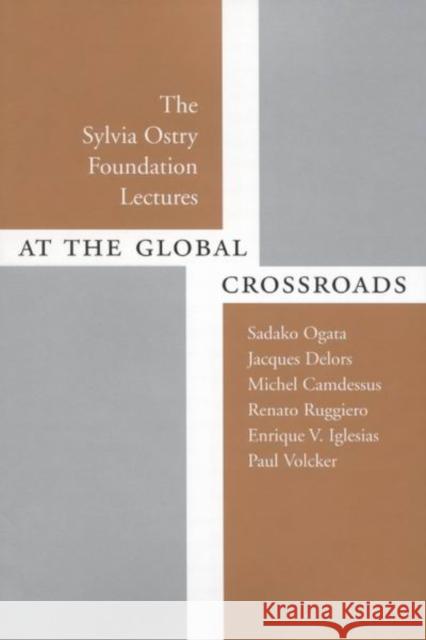 The Sylvia Ostry Foundation Lectures

AT THE GLOBAL CROSSROADS

Sadako Ogata
Jacques Delors
Michel Camdessus
Renato Ruggiero
Enrique V. Iglesias
Paul Volcker